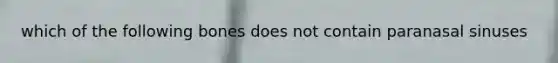 which of the following bones does not contain paranasal sinuses